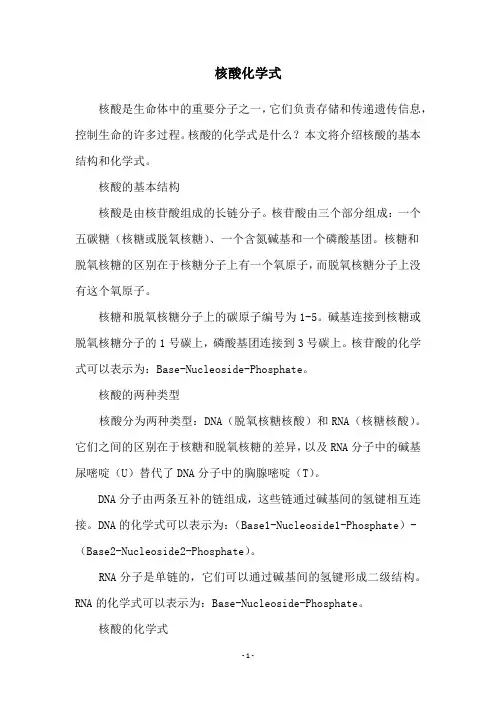 核酸化学式

核酸是生命体中的重要分子之一，它们负责存储和传递遗传信息，控制生命的许多过程。核酸的化学式是什么？本文将介绍核酸的基本结构和化学式。

核酸的基本结构

核酸是由核苷酸组成的长链分子。核苷酸由三个部分组成：一个五碳糖（核糖或脱氧核糖）、一个含氮碱基和一个磷酸基团。核糖和脱氧核糖的区别在于核糖分子上有一个氧原子，而脱氧核糖分子上没有这个氧原子。

核糖和脱氧核糖分子上的碳原子编号为1-5。碱基连接到核糖或脱氧核糖分子的1号碳上，磷酸基团连接到3号碳上。核苷酸的化学式可以表示为：Base-Nucleoside-Phosphate。

核酸的两种类型

核酸分为两种类型：DNA（脱氧核糖核酸）和RNA（核糖核酸）。它们之间的区别在于核糖和脱氧核糖的差异，以及RNA分子中的碱基尿嘧啶（U）替代了DNA分子中的胸腺嘧啶（T）。

DNA分子由两条互补的链组成，这些链通过碱基间的氢键相互连接。DNA的化学式可以表示为：(Base1-Nucleoside1-Phosphate)-(Base2-Nucleoside2-Phosphate)。

RNA分子是单链的，它们可以通过碱基间的氢键形成二级结构。RNA的化学式可以表示为：Base-Nucleoside-Phosphate。

核酸的化学式

-1-